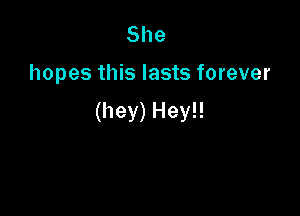 She

hopes this lasts forever

(hey) Hey!!